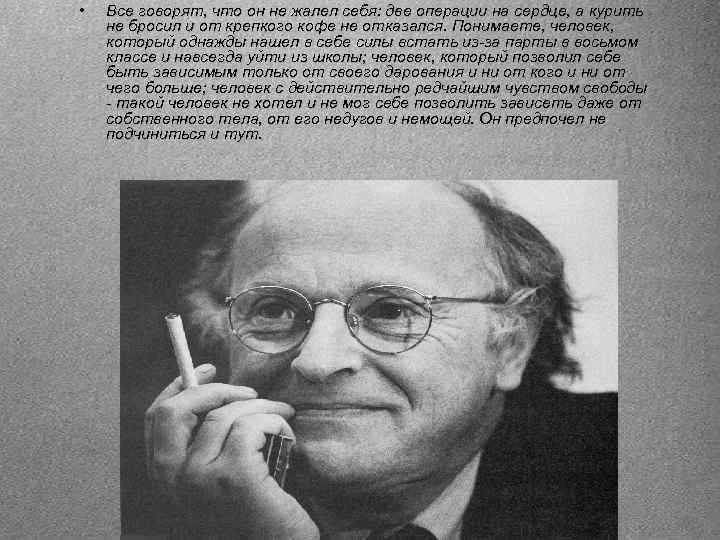 • Все говорят, что он не жалел себя: две операции на сердце, а курить не бросил и от крепкого кофе не отказался. Понимаете, человек, который однажды нашел в себе силы встать из-за парты в восьмом классе и навсегда уйти из школы; человек, который позволил себе быть зависимым только от своего дарования и ни от кого и ни от чего больше; человек с действительно редчайшим чувством свободы - такой человек не хотел и не мог себе позволить зависеть даже от собственного тела, от его недугов и немощей. Он предпочел не подчиниться и тут.